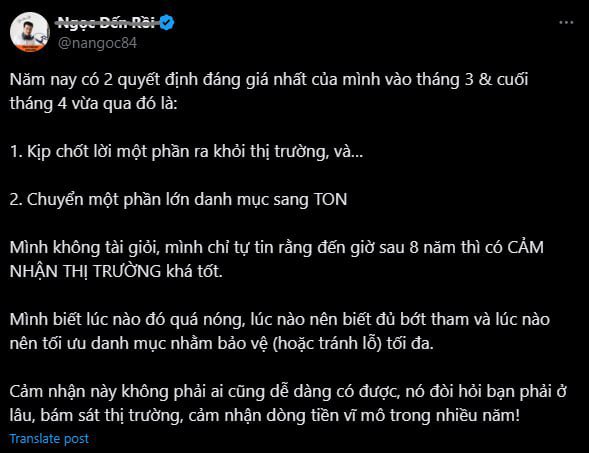 Ngọc Đến Rồi
@nangoc84

Năm nay có 2 quyết định đáng giá nhất của mình vào tháng 3 & cuối tháng 4 vừa qua đó là:

1. Kịp chốt lời một phần ra khỏi thị trường, và...

2. Chuyển một phần lớn danh mục sang TON

Mình không tài giỏi, mình chỉ tự tin rằng đến giờ sau 8 năm thì có CẢM NHẬN THỊ TRƯỜNG khá tốt.

Mình biết lúc nào đó quá nóng, lúc nào nên biết đủ bớt tham và lúc nào nên tối ưu danh mục nhằm bảo vệ (hoặc tránh lỗ) tối đa.

Cảm nhận này không phải ai cũng dễ dàng có được, nó đòi hỏi bạn phải ở lâu, bám sát thị trường, cảm nhận dòng tiền vĩ mô trong nhiều năm!

Translate post